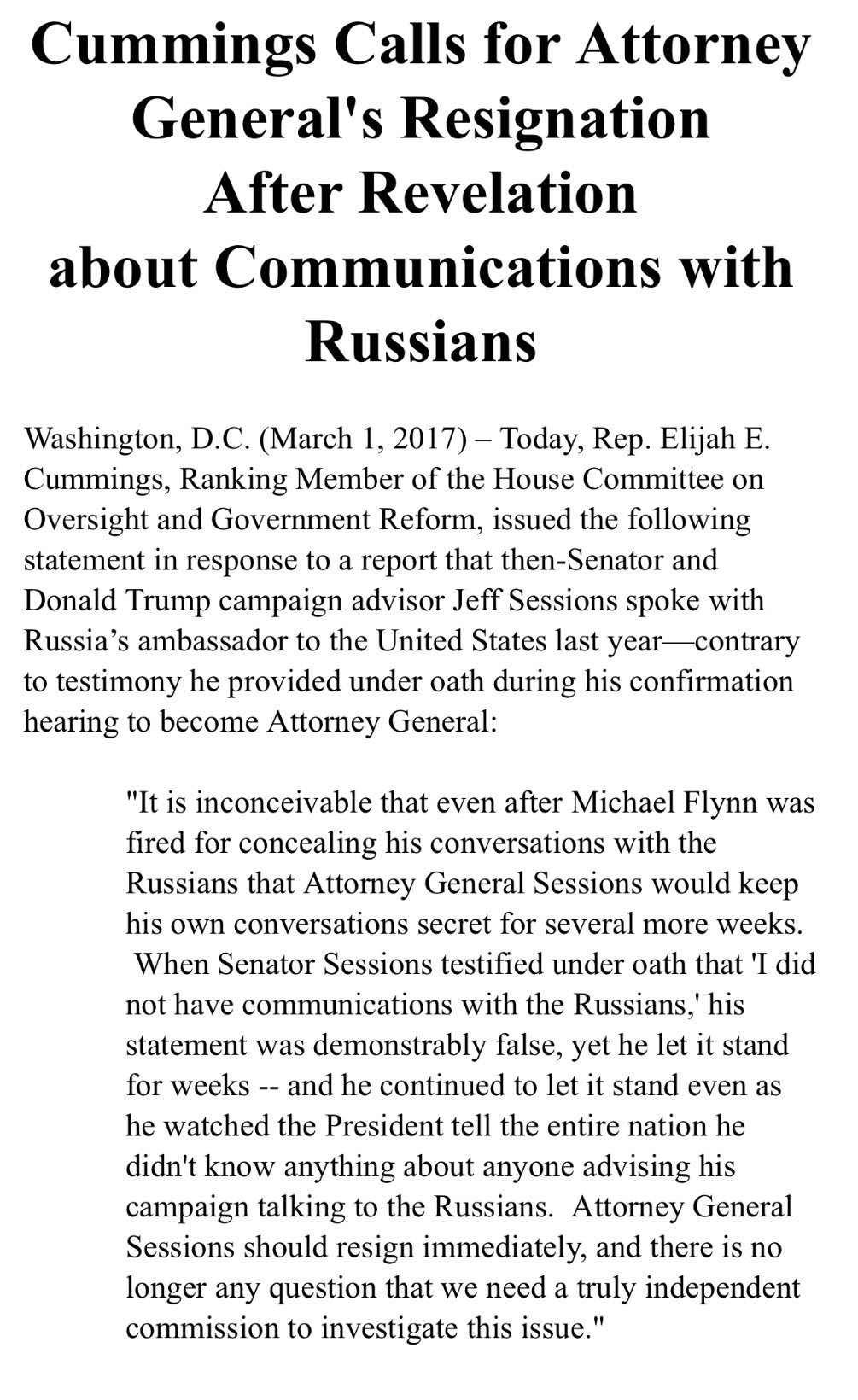 Cummings Calls for Attorney General's Resignation After Revelation about Communications with Russians

Washington, D.C. (March 1, 2017) – Today, Rep. Elijah E. Cummings, Ranking Member of the House Committee on Oversight and Government Reform, issued the following statement in response to a report that then-Senator and Donald Trump campaign advisor Jeff Sessions spoke with Russia’s ambassador to the United States last year—contrary to testimony he provided under oath during his confirmation hearing to become Attorney General:

"It is inconceivable that even after Michael Flynn was fired for concealing his conversations with the Russians that Attorney General Sessions would keep his own conversations secret for several more weeks. When Senator Sessions testified under oath that 'I did not have communications with the Russians,' his statement was demonstrably false, yet he let it stand for weeks -- and he continued to let it stand even as he watched the President tell the entire nation he didn't know anything about anyone advising his campaign talking to the Russians. Attorney General Sessions should resign immediately, and there is no longer any question that we need a truly independent commission to investigate this issue."